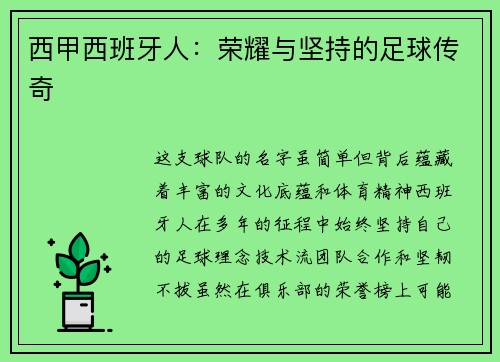 西甲西班牙人：荣耀与坚持的足球传奇

这支球队的名字虽简单但背后蕴藏着丰富的文化底蕴和体育精神西班牙人在多年的征程中始终坚持自己的足球理念技术流团队合作和坚韧不拔虽然在俱乐部的荣誉榜上可能